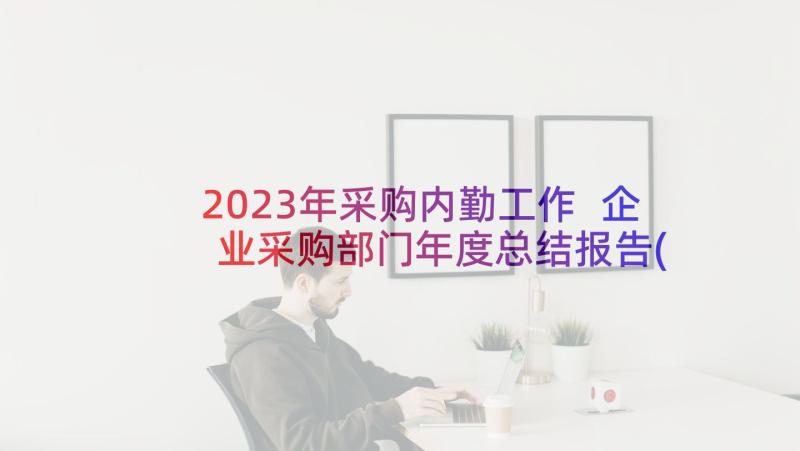 2023年采购内勤工作 企业采购部门年度总结报告(